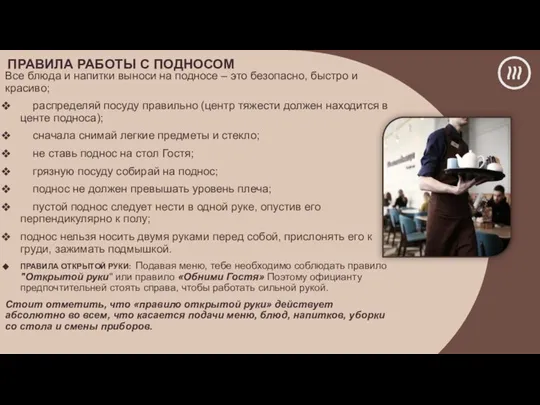 ПРАВИЛА РАБОТЫ С ПОДНОСОМ

Все блюда и напитки выноси на подносе – это безопасно, быстро и красиво;

❖ распределяй посуду правильно (центр тяжести должен находится в центе подноса);

❖ сначала снимай легкие предметы и стекло;

❖ не ставь поднос на стол Гостя;

❖ грязную посуду собирай на поднос;

❖ поднос не должен превышать уровень плеча;

❖ пустой поднос следует нести в одной руке, опустив его перпендикулярно к полу;

❖ поднос нельзя носить двумя руками перед собой, прислонять его к груди, зажимать подмышкой.

◆ ПРАВИЛА ОТКРЫТОЙ РУКИ: Подавая меню, тебе необходимо соблюдать правило "Открытой руки" или правило «Обними Гостя» Поэтому официанту предпочтительней стоять справа, чтобы работать сильной рукой.

Стоит отметить, что «правило открытой руки» действует абсолютно во всем, что касается подачи меню, блюд, напитков, уборки со стола и смены приборов.